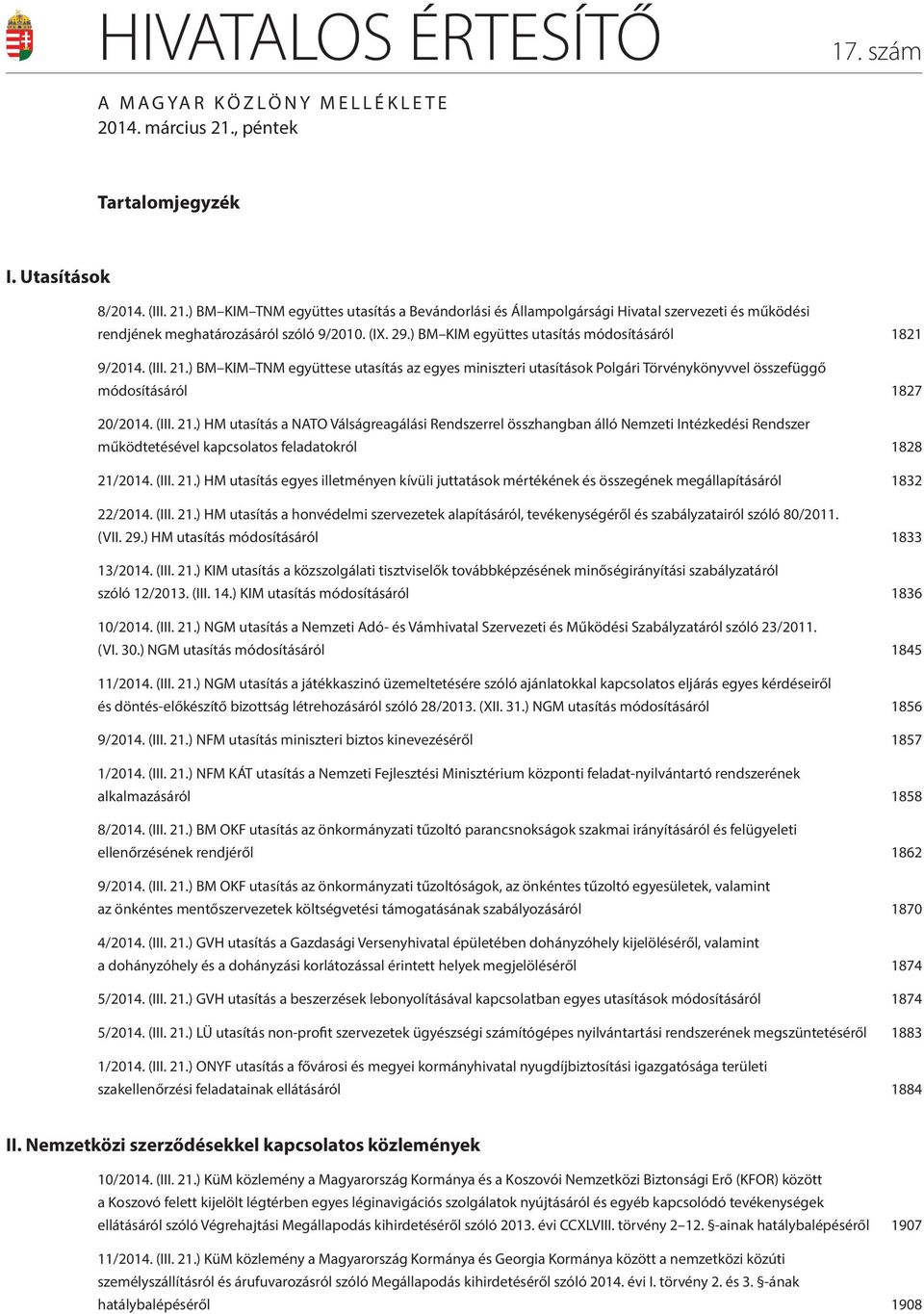 HIVATALOS ÉRTESÍTŐ

17. szám

A MAGYAR KÖZLÖNY MELLÉKLETE
2014. március 21., péntek

Tartalomjegyzék

I. Utasítások

8/2014. (III. 21.) BM–KIM–TNM együttes utasítás a Bevándorlási és Állampolgársági Hivatal szervezeti és működési rendjének meghatározásáról szóló 9/2010. (IX. 29.) BM–KIM együttes utasítás módosításáról 1821

9/2014. (III. 21.) BM–KIM–TNM együttese utasítás az egyes miniszteri utasítások Polgári Törvénykönyvvel összefüggő módosításáról 1827

20/2014. (III. 21.) HM utasítás a NATO Válságreagálási Rendszerrel összhangban álló Nemzeti Intézkedési Rendszer működtetésével kapcsolatos feladatokról 1828

21/2014. (III. 21.) HM utasítás egyes illetményen kívüli juttatások mértékének és összegének megállapításáról 1832

22/2014. (III. 21.) HM utasítás a honvédelmi szervezetek alapításáról, tevékenységéről és szabályzatairól szóló 80/2011. (VII. 29.) HM utasítás módosításáról 1833

13/2014. (III. 21.) KIM utasítás a közszolgálati tisztviselők továbbképzésének minőségirányítási szabályzatáról szóló 12/2013. (III. 14.) KIM utasítás módosításáról 1836

10/2014. (III. 21.) NGM utasítás a Nemzeti Adó- és Vámhivatal Szervezeti és Működési Szabályzatáról szóló 23/2011. (VI. 30.) NGM utasítás módosításáról 1845

11/2014. (III. 21.) NGM utasítás a játékkaszinó üzemeltetésére szóló ajánlatokkal kapcsolatos eljárás egyes kérdéseiről és döntés-előkészítő bizottság létrehozásáról szóló 28/2013. (XII. 31.) NGM utasítás módosításáról 1856

9/2014. (III. 21.) NFM utasítás miniszteri biztos kinevezéséről 1857

1/2014. (III. 21.) NFM KÁT utasítás a Nemzeti Fejlesztési Minisztérium központi feladat-nyilvántartó rendszerének alkalmazásáról 1858

8/2014. (III. 21.) BM OKF utasítás az önkormányzati tűzoltó parancsnokságok szakmai irányításáról és felügyeleti ellenőrzésének rendjéről 1862

9/2014. (III. 21.) BM OKF utasítás az önkormányzati tűzoltóságok, az önkéntes tűzoltó egyesületek, valamint az önkéntes mentőszervezetek költségvetési támogatásának szabályozásáról 1870

4/2014. (III. 21.) GVH utasítás a Gazdasági Versenyhivatal épületében dohányzóhely kijelöléséről, valamint a dohányzóhely és a dohányzási korlátozással érintett helyek megjelöléséről 1874

5/2014. (III. 21.) GVH utasítás a beszerzések lebonyolításával kapcsolatban egyes utasítások módosításáról 1874

5/2014. (III. 21.) LÜ utasítás non-profit szervezetek ügyészségi számítógépes nyilvántartási rendszerének megszüntetéséről 1883

1/2014. (III. 21.) ONYF utasítás a fővárosi és megyei kormányhivatal nyugdíjbiztosítási igazgatósága területi szakellenőrzési feladatainak ellátásáról 1884

II. Nemzetközi szerződésekkel kapcsolatos közlemények

10/2014. (III. 21.) KüM közlemény a Magyarország Kormánya és a Koszovói Nemzetközi Biztonsági Erő (KFOR) között a Koszovó felett kijelölt légtérben egyes léginavigációs szolgálatok nyújtásáról és egyéb kapcsolódó tevékenységek ellátásáról szóló Végrehajtási Megállapodás kihirdetéséről szóló 2013. évi CCXLVIII. törvény 2–12. §-ainak hatálybalépéséről 1907

11/2014. (III. 21.) KüM közlemény a Magyarország Kormánya és Georgia Kormánya között a nemzetközi közúti személyszállításról és árufuvarozásról szóló Megállapodás kihirdetéséről szóló 2014. évi I. törvény 2. és 3. §-ának hatálybalépéséről 1908